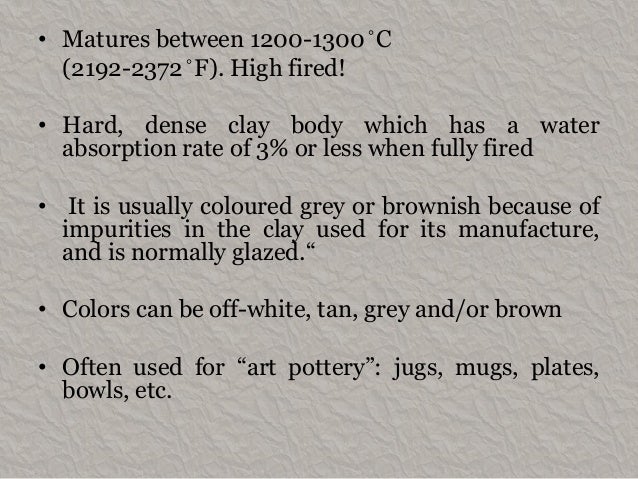 • Matures between 1200-1300˚C (2192-2372˚F). High fired!

• Hard, dense clay body which has a water absorption rate of 3% or less when fully fired

• It is usually coloured grey or brownish because of impurities in the clay used for its manufacture, and is normally glazed.“

• Colors can be off-white, tan, grey and/or brown

• Often used for “art pottery”: jugs, mugs, plates, bowls, etc.